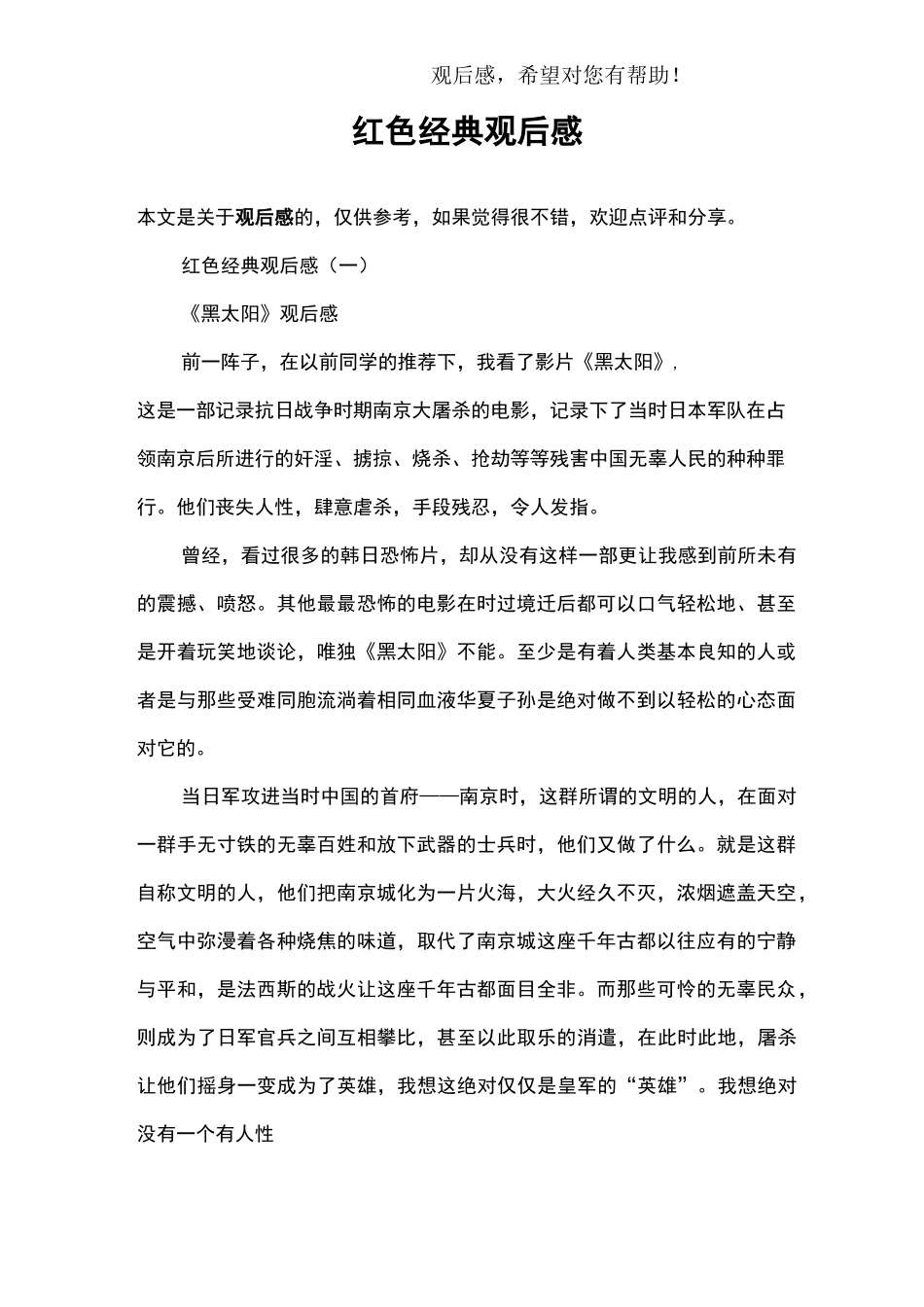 观后感，希望对您有帮助！

红色经典观后感

本文是关于观后感的，仅供参考，如果觉得很不错，欢迎点评和分享。

红色经典观后感（一）

《黑太阳》观后感

前一阵子，在以前同学的推荐下，我看了影片《黑太阳》，这是一部记录抗日战争时期南京大屠杀的电影，记录下了当时日本军队在占领南京后所进行的奸淫、掳掠、烧杀、抢劫等等残害中国无辜人民的种种罪行。他们丧失人性，肆意虐杀，手段残忍，令人发指。

曾经，看过很多的韩日恐怖片，却从没有这样一部更让我感到前所未有的震撼、喷怒。其他最最恐怖的电影在时过境迁后都可以口气轻松地、甚至是开着玩笑地谈论，唯独《黑太阳》不能。至少是有着人类基本良知的人或者是与那些受难同胞流淌着相同血液华夏子孙是绝对做不到以轻松的心态面对它的。

当日军攻进当时中国的首府——南京时，这群所谓的文明的人，在面对一群手无寸铁的无辜百姓和放下武器的士兵时，他们又做了什么。就是这群自称文明的人，他们把南京城化为一片火海，大火经久不灭，浓烟遮盖天空，空气中弥漫着各种烧焦的味道，取代了南京城这座千年古都以往应有的宁静与平和，是法西斯的战火让这座千年古都面目全非。而那些可怜的无辜民众，则成为了日军官兵之间互相攀比，甚至以此取乐的消遣，在此时此地，屠杀让他们摇身一变成为了英雄，我想这绝对仅仅是皇军的“英雄”。我想绝对没有一个有人性